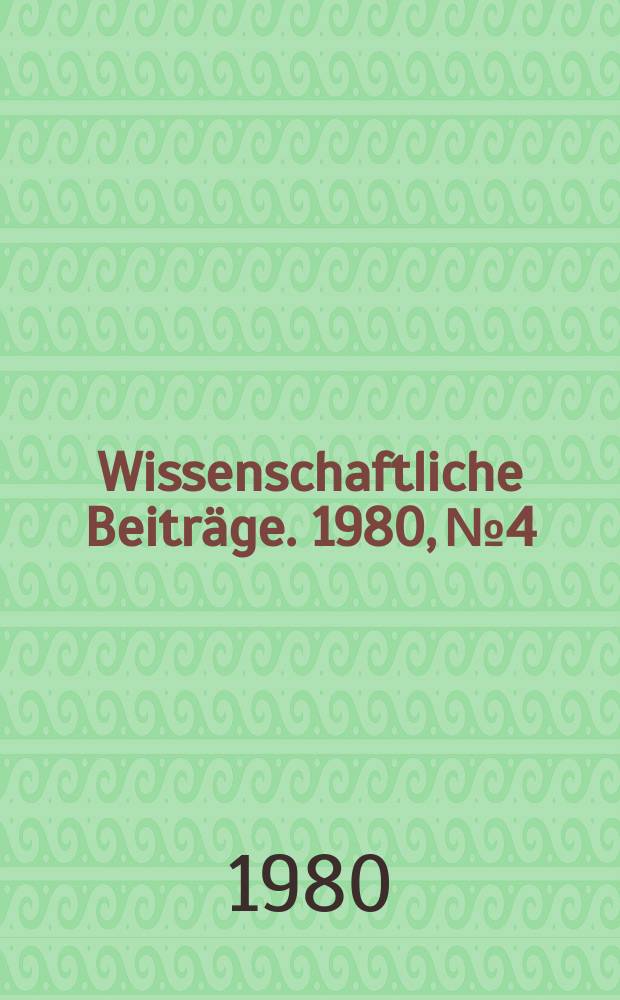 Wissenschaftliche Beiträge. 1980, №4

1980